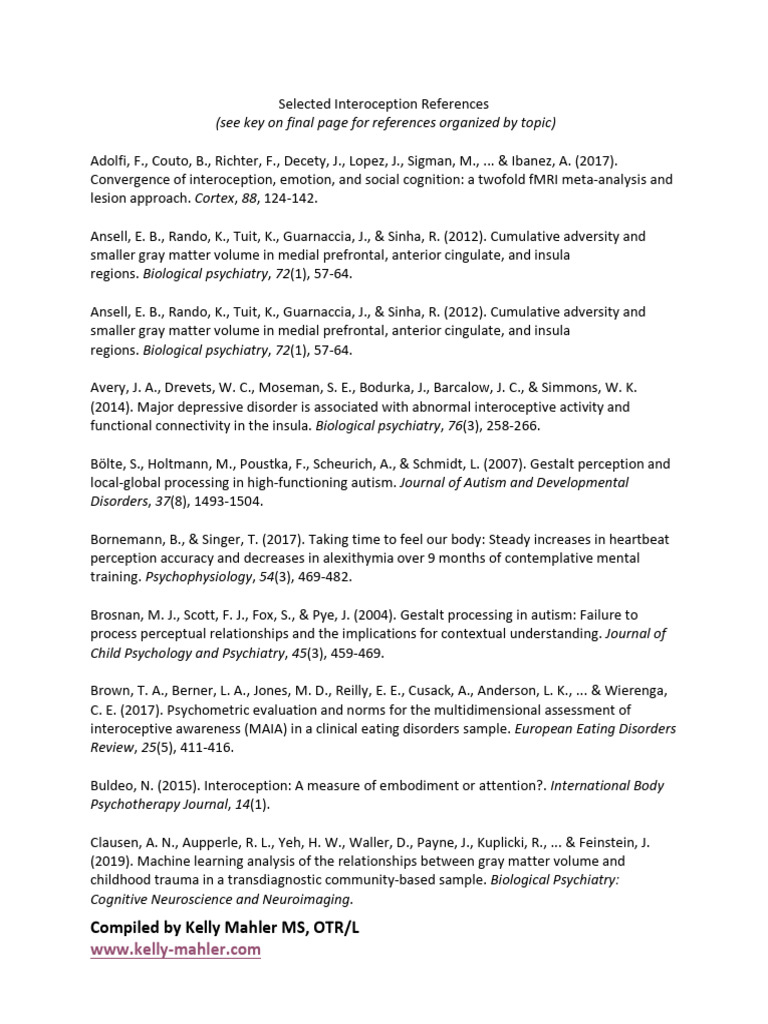 Selected Interoception References
(see key on final page for references organized by topic)

Adolfi, F., Couto, B., Richter, F., Decety, J., Lopez, J., Sigman, M., ... & Ibanez, A. (2017). Convergence of interoception, emotion, and social cognition: a twofold fMRI meta-analysis and lesion approach. Cortex, 88, 124-142.

Ansell, E. B., Rando, K., Tuit, K., Guarnaccia, J., & Sinha, R. (2012). Cumulative adversity and smaller gray matter volume in medial prefrontal, anterior cingulate, and insula regions. Biological psychiatry, 72(1), 57-64.

Ansell, E. B., Rando, K., Tuit, K., Guarnaccia, J., & Sinha, R. (2012). Cumulative adversity and smaller gray matter volume in medial prefrontal, anterior cingulate, and insula regions. Biological psychiatry, 72(1), 57-64.

Avery, J. A., Drevets, W. C., Moseman, S. E., Bodurka, J., Barcalow, J. C., & Simmons, W. K. (2014). Major depressive disorder is associated with abnormal interoceptive activity and functional connectivity in the insula. Biological psychiatry, 76(3), 258-266.

Bölte, S., Holtmann, M., Poustka, F., Scheurich, A., & Schmidt, L. (2007). Gestalt perception and local-global processing in high-functioning autism. Journal of Autism and Developmental Disorders, 37(8), 1493-1504.

Bornemann, B., & Singer, T. (2017). Taking time to feel our body: Steady increases in heartbeat perception accuracy and decreases in alexithymia over 9 months of contemplative mental training. Psychophysiology, 54(3), 469-482.

Brosnan, M. J., Scott, F. J., Fox, S., & Pye, J. (2004). Gestalt processing in autism: Failure to process perceptual relationships and the implications for contextual understanding. Journal of Child Psychology and Psychiatry, 45(3), 459-469.

Brown, T. A., Berner, L. A., Jones, M. D., Reilly, E. E., Cusack, A., Anderson, L. K., ... & Wierenga, C. E. (2017). Psychometric evaluation and norms for the multidimensional assessment of interoceptive awareness (MAIA) in a clinical eating disorders sample. European Eating Disorders Review, 25(5), 411-416.

Buldeo, N. (2015). Interoception: A measure of embodiment or attention?. International Body Psychotherapy Journal, 14(1).

Clausen, A. N., Aupperle, R. L., Yeh, H. W., Waller, D., Payne, J., Kuplicki, R., ... & Feinstein, J. (2019). Machine learning analysis of the relationships between gray matter volume and childhood trauma in a transdiagnostic community-based sample. Biological Psychiatry: Cognitive Neuroscience and Neuroimaging.

Compiled by Kelly Mahler MS, OTR/L
www.kelly-mahler.com